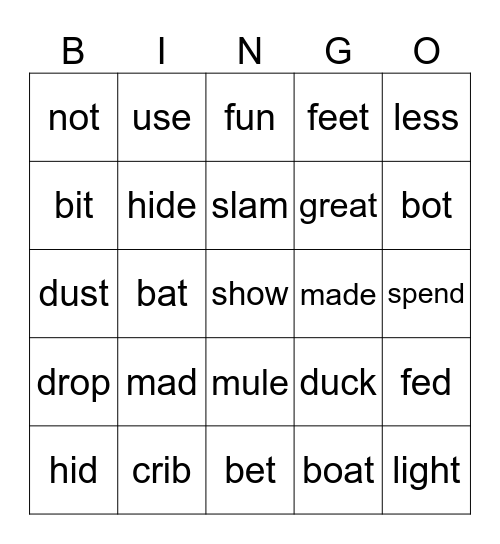 | B | I | N | G | O |
|---|---|---|---|---|
| not | use | fun | feet | less |
| bit | hide | slam | great | bot |
| dust | bat | show | made | spend |
| drop | mad | mule | duck | fed |
| hid | crib | bet | boat | light |